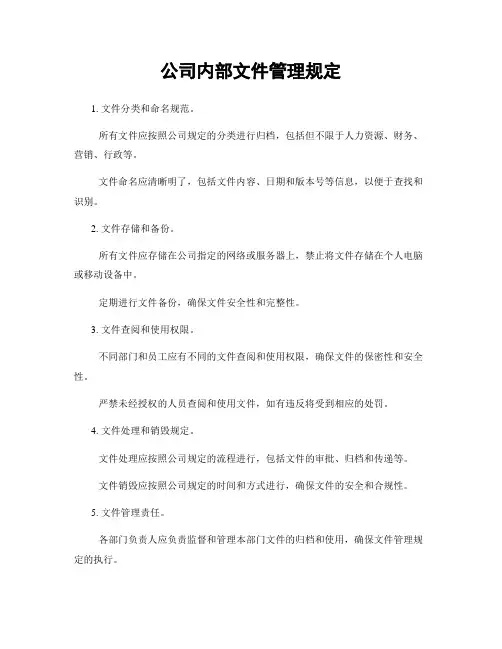 公司内部文件管理规定

1. 文件分类和命名规范。

所有文件应按照公司规定的分类进行归档，包括但不限于人力资源、财务、营销、行政等。

文件命名应清晰明了，包括文件内容、日期和版本号等信息，以便于查找和识别。

2. 文件存储和备份。

所有文件应存储在公司指定的网络或服务器上，禁止将文件存储在个人电脑或移动设备中。

定期进行文件备份，确保文件安全性和完整性。

3. 文件查阅和使用权限。

不同部门和员工应有不同的文件查阅和使用权限，确保文件的保密性和安全性。

严禁未经授权的人员查阅和使用文件，如有违反将受到相应的处罚。

4. 文件处理和销毁规定。

文件处理应按照公司规定的流程进行，包括文件的审批、归档和传递等。

文件销毁应按照公司规定的时间和方式进行，确保文件的安全和合规性。

5. 文件管理责任。

各部门负责人应负责监督和管理本部门文件的归档和使用，确保文件管理规定的执行。